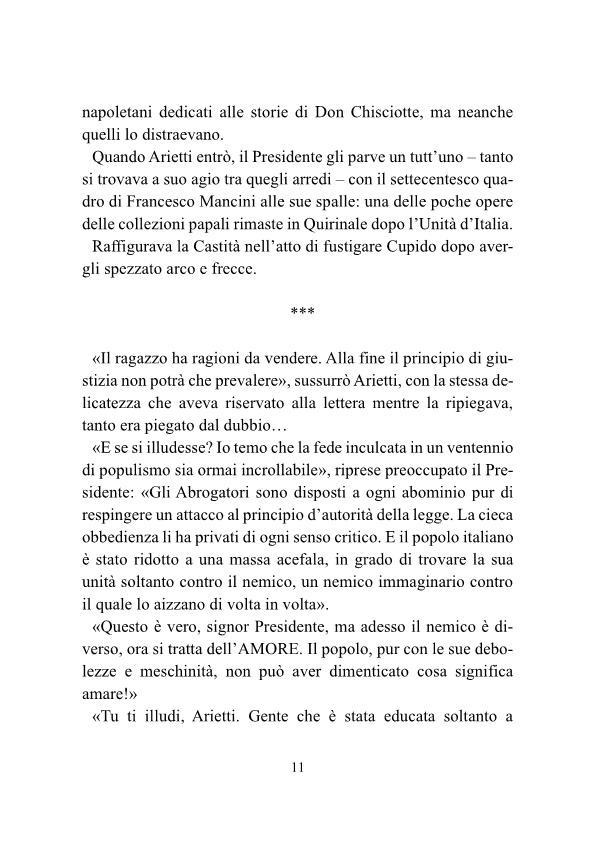 napoletani dedicati alle storie di Don Chisciotte, ma neanche quelli lo distraevano.

Quando Arietti entrò, il Presidente gli parve un tutt'uno – tanto si trovava a suo agio tra quegli arredi – con il settecentesco quadro di Francesco Mancini alle sue spalle: una delle poche opere delle collezioni papali rimaste in Quirinale dopo l'Unità d'Italia.

Raffigurava la Castità nell'atto di fustigare Cupido dopo avergli spezzato arco e frecce.

***

«Il ragazzo ha ragioni da vendere. Alla fine il principio di giustizia non potrà che prevalere», sussurrò Arietti, con la stessa delicatezza che aveva riservato alla lettera mentre la ripiegava, tanto era piegato dal dubbio…

«E se si illudesse? Io temo che la fede inculcata in un ventennio di populismo sia ormai incrollabile», riprese preoccupato il Presidente: «Gli Abrogatori sono disposti a ogni abominio pur di respingere un attacco al principio d'autorità della legge. La cieca obbedienza li ha privati di ogni senso critico. E il popolo italiano è stato ridotto a una massa acefala, in grado di trovare la sua unità soltanto contro il nemico, un nemico immaginario contro il quale lo aizzano di volta in volta».

«Questo è vero, signor Presidente, ma adesso il nemico è diverso, ora si tratta dell'AMORE. Il popolo, pur con le sue debolezze e meschinità, non può aver dimenticato cosa significa amare!»

«Tu ti illudi, Arietti. Gente che è stata educata soltanto a

11